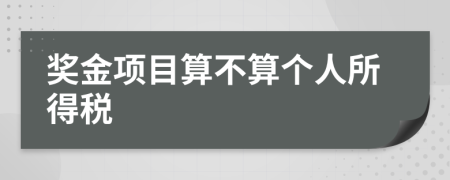 奖金项目算不算个人所得税